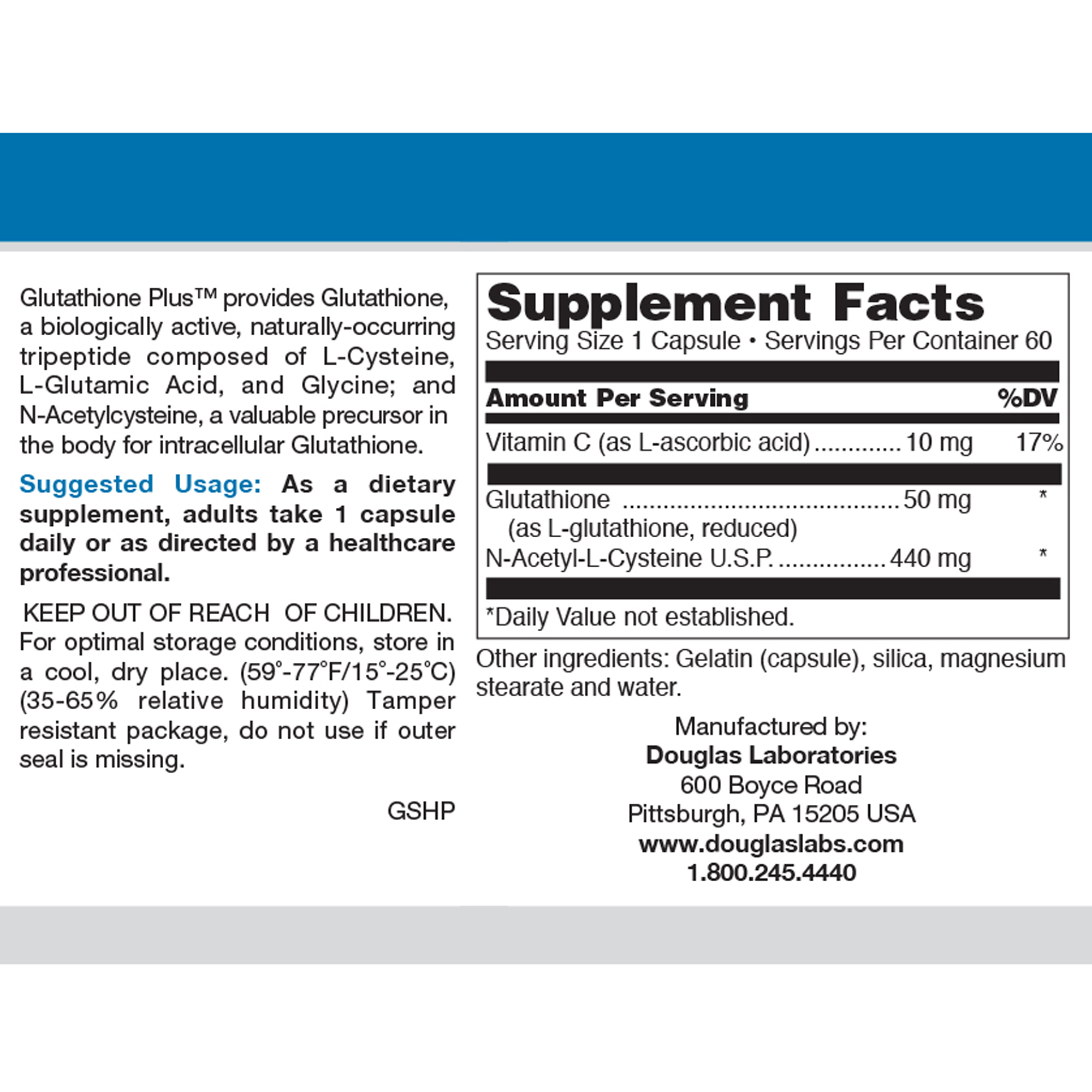 Glutathione Plus™ provides Glutathione, a biologically active, naturally-occurring tripeptide composed of L-Cysteine, L-Glutamic Acid, and Glycine; and N-Acetylcysteine, a valuable precursor in the body for intracellular Glutathione.

Suggested Usage: As a dietary supplement, adults take 1 capsule daily or as directed by a healthcare professional.

KEEP OUT OF REACH OF CHILDREN. For optimal storage conditions, store in a cool, dry place. (59°-77°F/15°-25°C) (35-65% relative humidity) Tamper resistant package, do not use if outer seal is missing.

GSHP

Supplement Facts
Serving Size 1 Capsule • Servings Per Container 60

| Amount Per Serving | | %DV |
|---|---|---|
| Vitamin C (as L-ascorbic acid) | 10 mg | 17% |
| Glutathione (as L-glutathione, reduced) | 50 mg | * |
| N-Acetyl-L-Cysteine U.S.P. | 440 mg | * |

*Daily Value not established.

Other ingredients: Gelatin (capsule), silica, magnesium stearate and water.

Manufactured by:
Douglas Laboratories
600 Boyce Road
Pittsburgh, PA 15205 USA
www.douglaslabs.com
1.800.245.4440